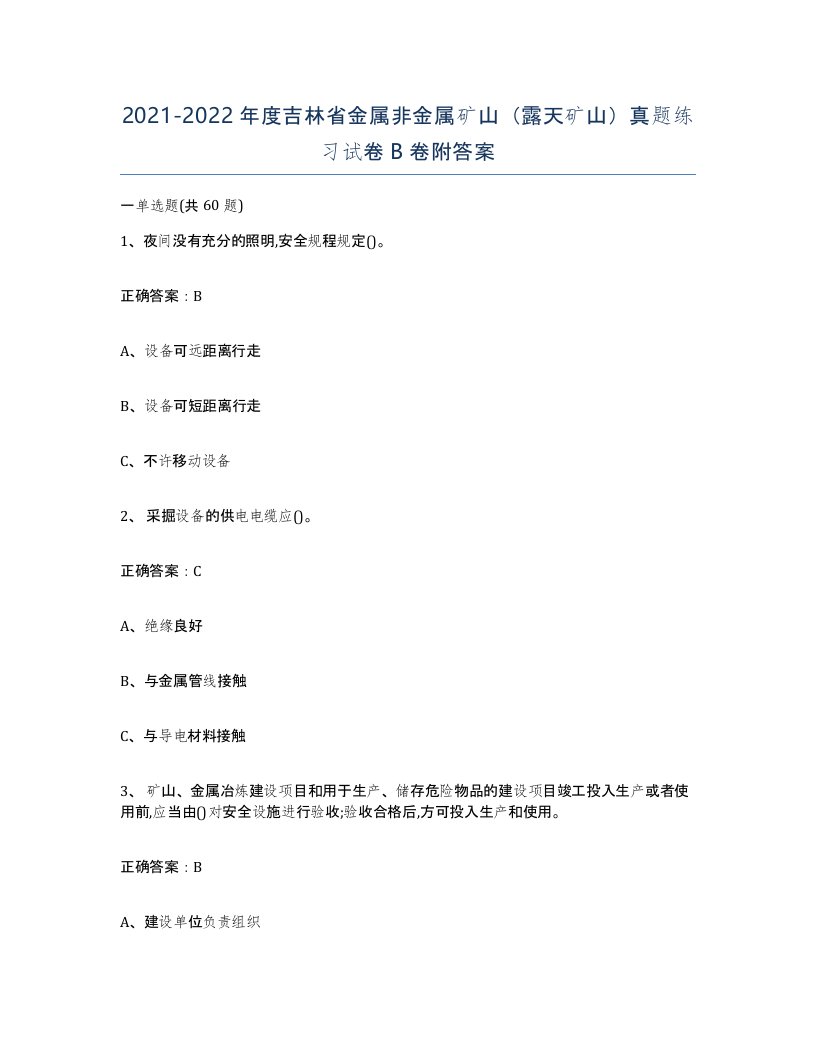 2021-2022年度吉林省金属非金属矿山（露天矿山）真题练习试卷B卷附答案

一单选题(共60题)

1、夜间没有充分的照明,安全规程规定()。

正确答案：B

A、设备可远距离行走

B、设备可短距离行走

C、不许移动设备

2、采掘设备的供电电缆应()。

正确答案：C

A、绝缘良好

B、与金属管线接触

C、与导电材料接触

3、矿山、金属冶炼建设项目和用于生产、储存危险物品的建设项目竣工投入生产或者使用前,应当由()对安全设施进行验收;验收合格后,方可投入生产和使用。

正确答案：B

A、建设单位负责组织